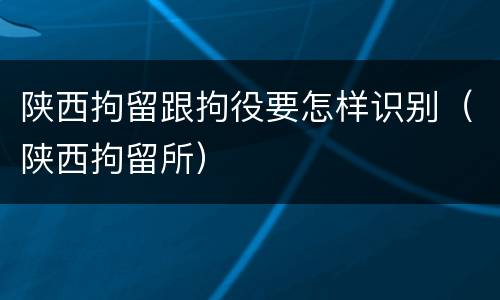 陕西拘留跟拘役要怎样识别（陕西拘留所）